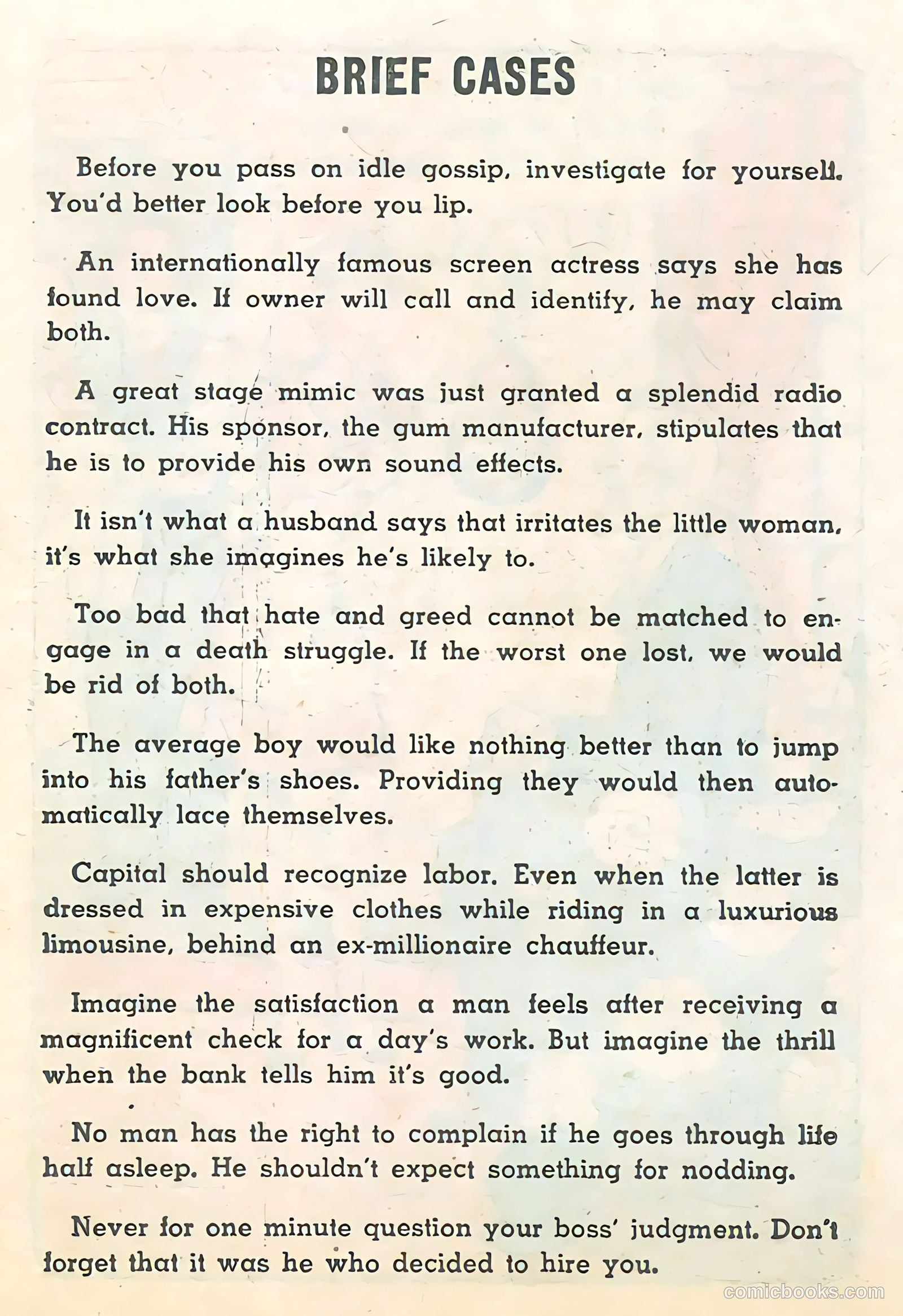 BRIEF CASES

Before you pass on idle gossip, investigate for yourself. You'd better look before you lip.

An internationally famous screen actress says she has found love. If owner will call and identify, he may claim both.

A great stage mimic was just granted a splendid radio contract. His sponsor, the gum manufacturer, stipulates that he is to provide his own sound effects.

It isn't what a husband says that irritates the little woman, it's what she imagines he's likely to.

Too bad that hate and greed cannot be matched to engage in a death struggle. If the worst one lost, we would be rid of both.

The average boy would like nothing better than to jump into his father's shoes. Providing they would then automatically lace themselves.

Capital should recognize labor. Even when the latter is dressed in expensive clothes while riding in a luxurious limousine, behind an ex-millionaire chauffeur.

Imagine the satisfaction a man feels after receiving a magnificent check for a day's work. But imagine the thrill when the bank tells him it's good.

No man has the right to complain if he goes through life half asleep. He shouldn't expect something for nodding.

Never for one minute question your boss' judgment. Don't forget that it was he who decided to hire you.

comicbooks.com